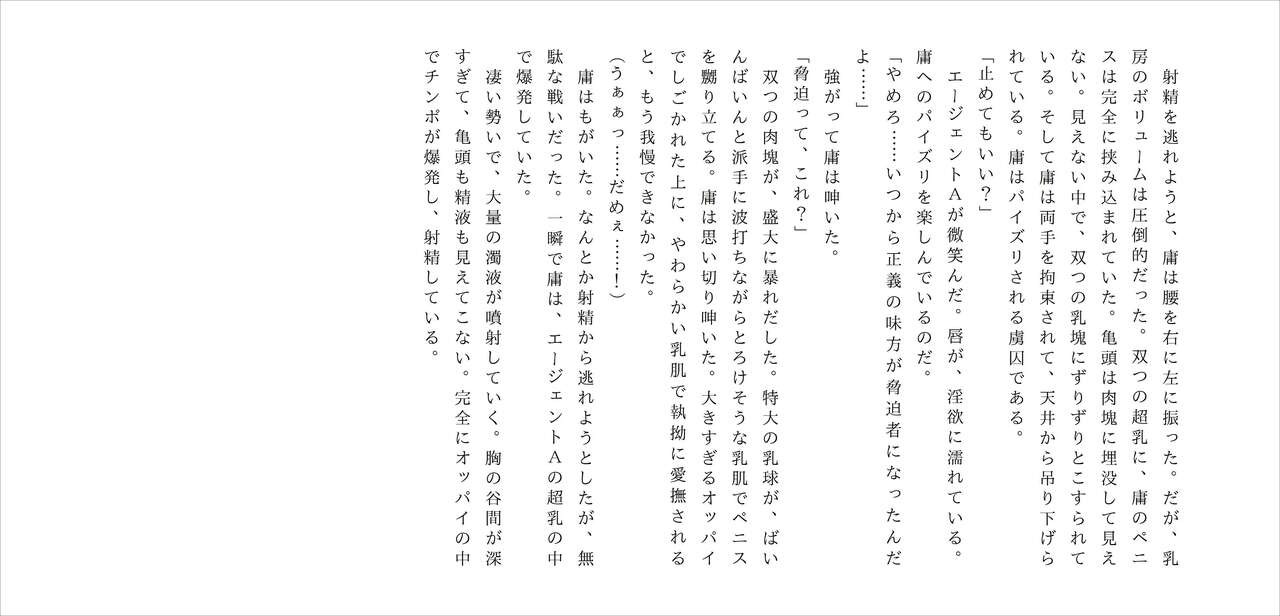 射精を逃れようと、庸は腰を右に左に振った。だが、乳房のボリュームは圧倒的だった。双つの超乳に、庸のペニスは完全に挟み込まれていた。亀頭は肉塊に埋没して見えない。見えない中で、双つの乳塊にずりずりとこすられている。そして庸は両手を拘束されて、天井から吊り下げられている。庸はパイズリされる虜囚である。

「止めてもいい？」

エージェントAが微笑んだ。唇が、淫欲に濡れている。庸へのパイズリを楽しんでいるのだ。

「やめろ……いつから正義の味方が脅迫者になったんだよ……」

強がって庸は呻いた。

「脅迫って、これ？」

双つの肉塊が、盛大に暴れだした。特大の乳球が、ばいんばいんと派手に波打ちながらとろけそうな乳肌でペニスを嬲り立てる。庸は思い切り呻いた。大きすぎるオッパイでしごかれた上に、やわらかい乳肌で執拗に愛撫されると、もう我慢できなかった。

（うぁぁっ……だめぇ……！）

庸はもがいた。なんとか射精から逃れようとしたが、無駄な戦いだった。一瞬で庸は、エージェントAの超乳の中で爆発していた。

凄い勢いで、大量の濁液が噴射していく。胸の谷間が深すぎて、亀頭も精液も見えてこない。完全にオッパイの中でチンポが爆発し、射精している。